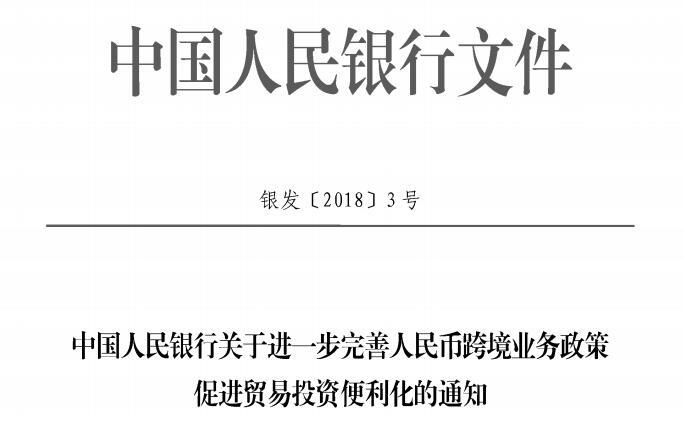 中国人民银行文件

银发〔2018〕3号

中国人民银行关于进一步完善人民币跨境业务政策促进贸易投资便利化的通知